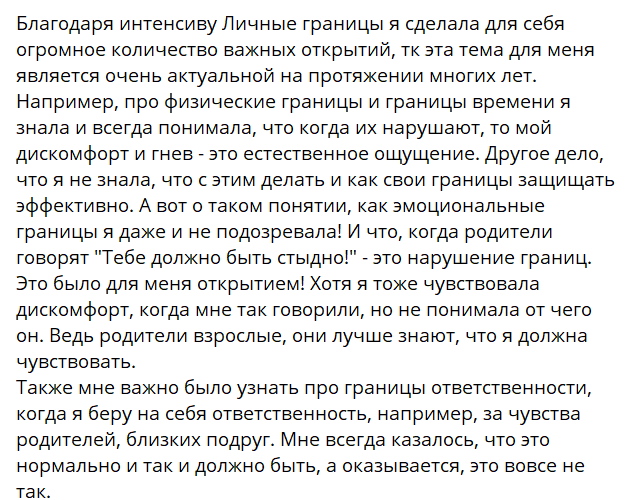 Благодаря интенсиву Личные границы я сделала для себя огромное количество важных открытий, тк эта тема для меня является очень актуальной на протяжении многих лет. Например, про физические границы и границы времени я знала и всегда понимала, что когда их нарушают, то мой дискомфорт и гнев - это естественное ощущение. Другое дело, что я не знала, что с этим делать и как свои границы защищать эффективно. А вот о таком понятии, как эмоциональные границы я даже и не подозревала! И что, когда родители говорят "Тебе должно быть стыдно!" - это нарушение границ. Это было для меня открытием! Хотя я тоже чувствовала дискомфорт, когда мне так говорили, но не понимала от чего он. Ведь родители взрослые, они лучше знают, что я должна чувствовать.
Также мне важно было узнать про границы ответственности, когда я беру на себя ответственность, например, за чувства родителей, близких подруг. Мне всегда казалось, что это нормально и так и должно быть, а оказывается, это вовсе не так.